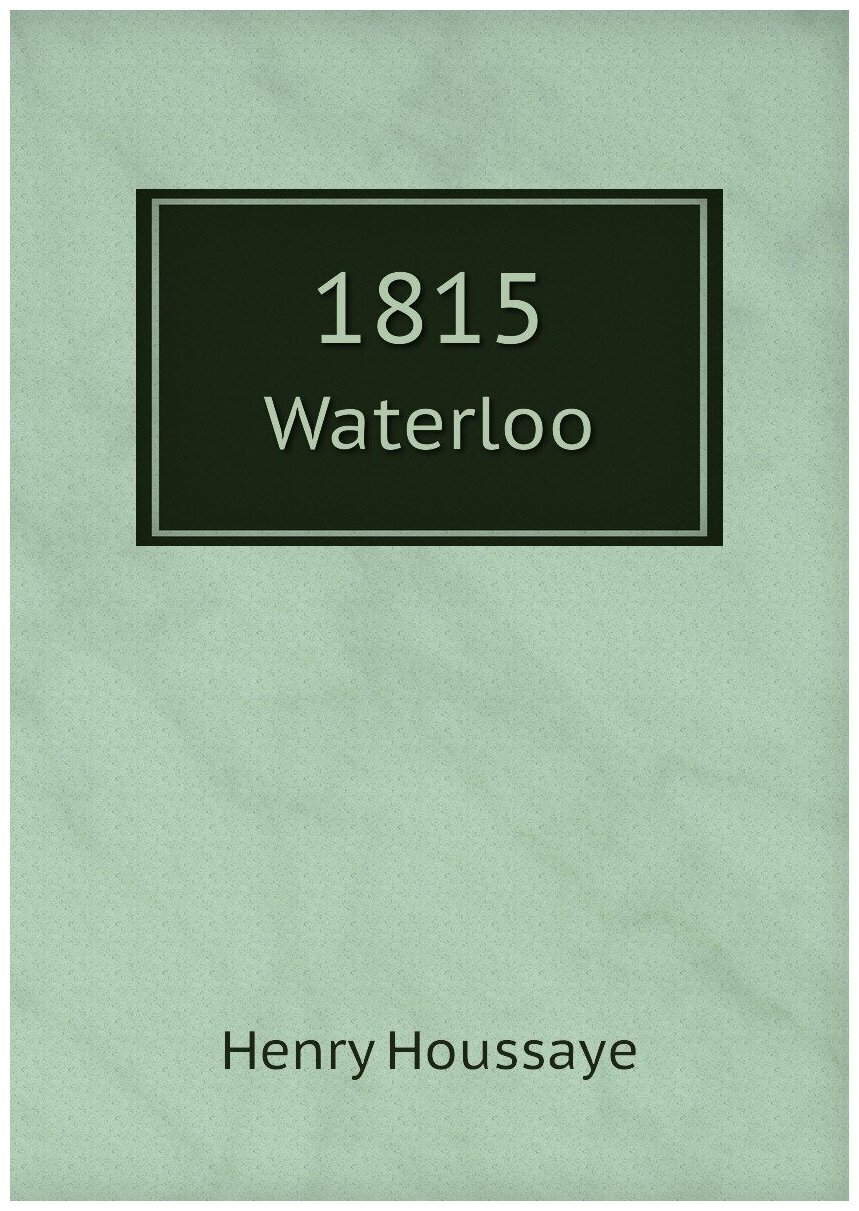 1815
Waterloo

Henry Houssaye